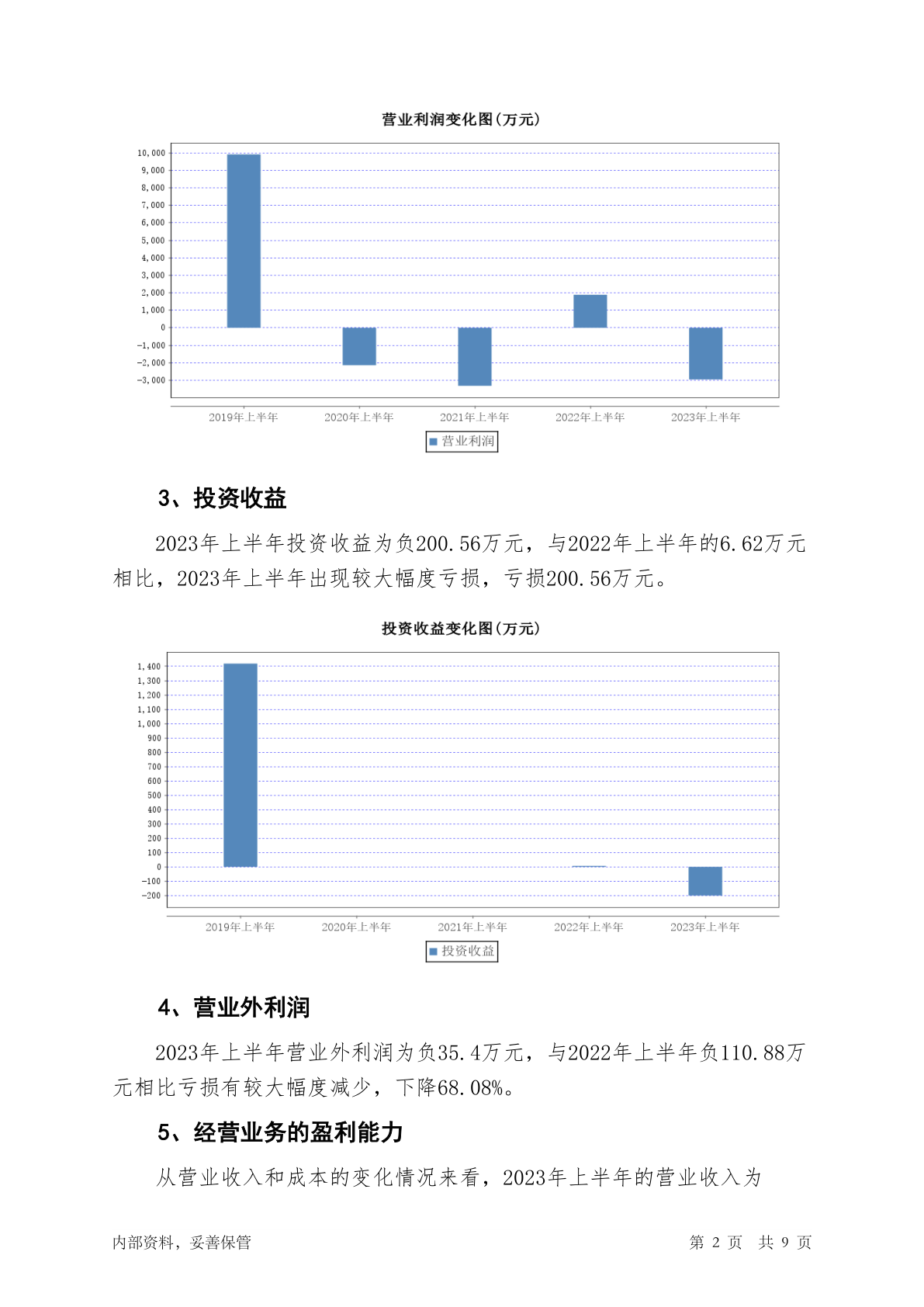 营业利润变化图(万元)

10,000
9,000
8,000
7,000
6,000
5,000
4,000
3,000
2,000
1,000
0
-1,000
-2,000
-3,000

2019年上半年 2020年上半年 2021年上半年 2022年上半年 2023年上半年

营业利润

3、投资收益

2023年上半年投资收益为负200.56万元，与2022年上半年的6.62万元相比，2023年上半年出现较大幅度亏损，亏损200.56万元。

投资收益变化图(万元)

1,400
1,300
1,200
1,100
1,000
900
800
700
600
500
400
300
200
100
0
-100
-200

2019年上半年 2020年上半年 2021年上半年 2022年上半年 2023年上半年

投资收益

4、营业外利润

2023年上半年营业外利润为负35.4万元，与2022年上半年负110.88万元相比亏损有较大幅度减少，下降68.08%。

5、经营业务的盈利能力

从营业收入和成本的变化情况来看，2023年上半年的营业收入为

内部资料，妥善保管 第 2 页 共 9 页